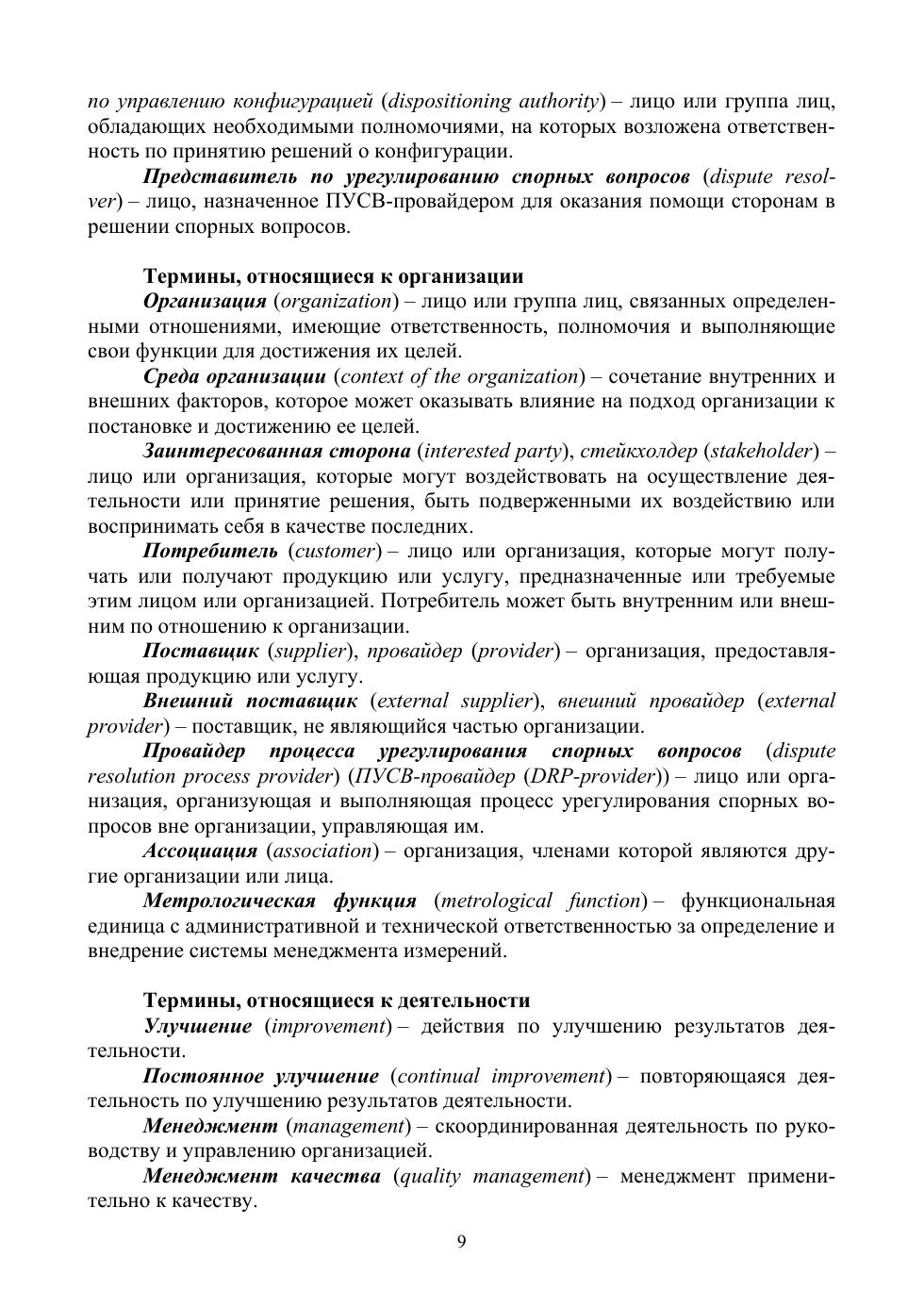 по управлению конфигурацией (dispositioning authority) – лицо или группа лиц, обладающих необходимыми полномочиями, на которых возложена ответственность по принятию решений о конфигурации.

Представитель по урегулированию спорных вопросов (dispute resolver) – лицо, назначенное ПУСВ-провайдером для оказания помощи сторонам в решении спорных вопросов.

Термины, относящиеся к организации

Организация (organization) – лицо или группа лиц, связанных определенными отношениями, имеющие ответственность, полномочия и выполняющие свои функции для достижения их целей.

Среда организации (context of the organization) – сочетание внутренних и внешних факторов, которое может оказывать влияние на подход организации к постановке и достижению ее целей.

Заинтересованная сторона (interested party), стейкхолдер (stakeholder) – лицо или организация, которые могут воздействовать на осуществление деятельности или принятие решения, быть подверженными их воздействию или воспринимать себя в качестве последних.

Потребитель (customer) – лицо или организация, которые могут получать или получают продукцию или услугу, предназначенные или требуемые этим лицом или организацией. Потребитель может быть внутренним или внешним по отношению к организации.

Поставщик (supplier), провайдер (provider) – организация, предоставляющая продукцию или услугу.

Внешний поставщик (external supplier), внешний провайдер (external provider) – поставщик, не являющийся частью организации.

Провайдер процесса урегулирования спорных вопросов (dispute resolution process provider) (ПУСВ-провайдер (DRP-provider)) – лицо или организация, организующая и выполняющая процесс урегулирования спорных вопросов вне организации, управляющая им.

Ассоциация (association) – организация, членами которой являются другие организации или лица.

Метрологическая функция (metrological function) – функциональная единица с административной и технической ответственностью за определение и внедрение системы менеджмента измерений.

Термины, относящиеся к деятельности

Улучшение (improvement) – действия по улучшению результатов деятельности.

Постоянное улучшение (continual improvement) – повторяющаяся деятельность по улучшению результатов деятельности.

Менеджмент (management) – скоординированная деятельность по руководству и управлению организацией.

Менеджмент качества (quality management) – менеджмент применительно к качеству.

9